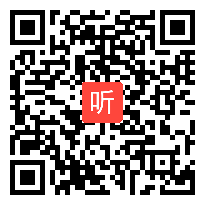 听